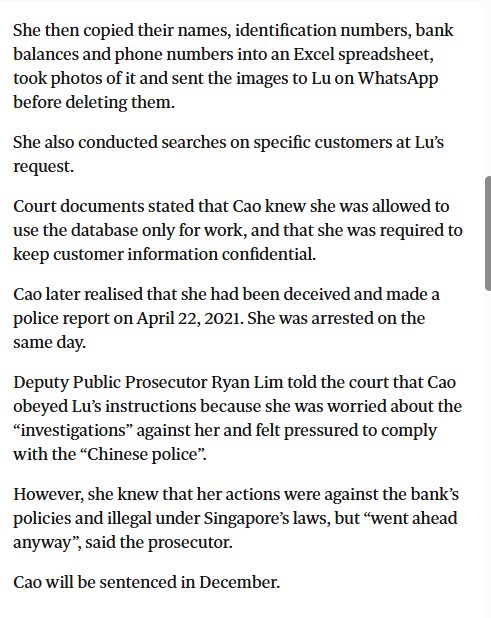 She then copied their names, identification numbers, bank balances and phone numbers into an Excel spreadsheet, took photos of it and sent the images to Lu on WhatsApp before deleting them.

She also conducted searches on specific customers at Lu's request.

Court documents stated that Cao knew she was allowed to use the database only for work, and that she was required to keep customer information confidential.

Cao later realised that she had been deceived and made a police report on April 22, 2021. She was arrested on the same day.

Deputy Public Prosecutor Ryan Lim told the court that Cao obeyed Lu's instructions because she was worried about the "investigations" against her and felt pressured to comply with the "Chinese police".

However, she knew that her actions were against the bank's policies and illegal under Singapore's laws, but "went ahead anyway", said the prosecutor.

Cao will be sentenced in December.